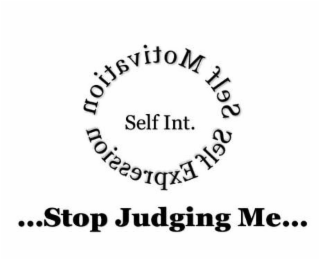 Self Motivation

Self Int.

Self Expression

...Stop Judging Me...